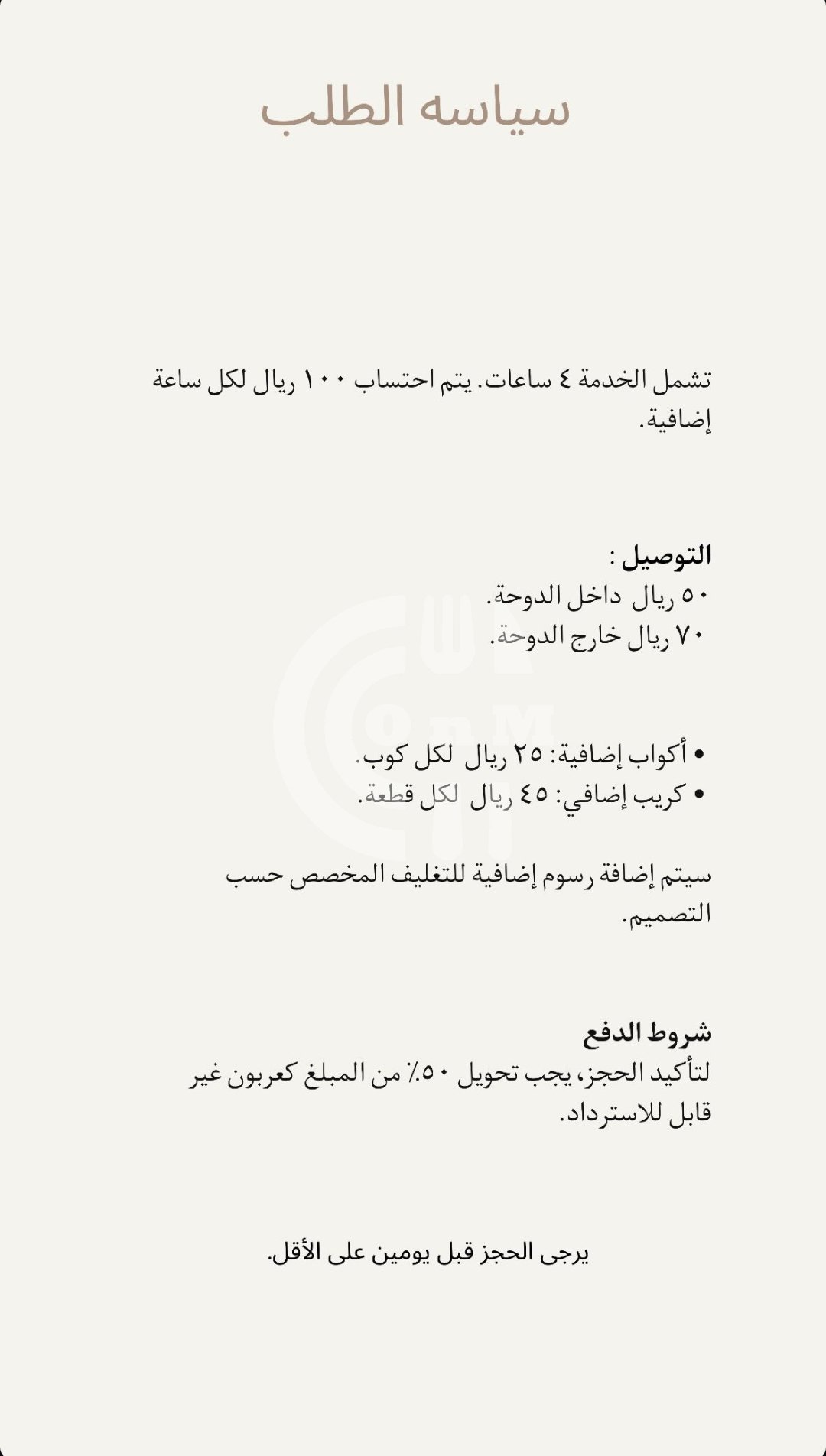 سياسه الطلب

تشمل الخدمة ٤ ساعات. يتم احتساب ١٠٠ ريال لكل ساعة إضافية.

التوصيل :
٥٠ ريال داخل الدوحة.
٧٠ ريال خارج الدوحة.

OnM

• أكواب إضافية: ٢٥ ريال لكل كوب.
• كريب إضافي: ٤٥ ريال لكل قطعة.

سيتم إضافة رسوم إضافية للتغليف المخصص حسب التصميم.

شروط الدفع
لتأكيد الحجز، يجب تحويل ٥٠٪ من المبلغ كعربون غير قابل للاسترداد.

يرجى الحجز قبل يومين على الأقل.